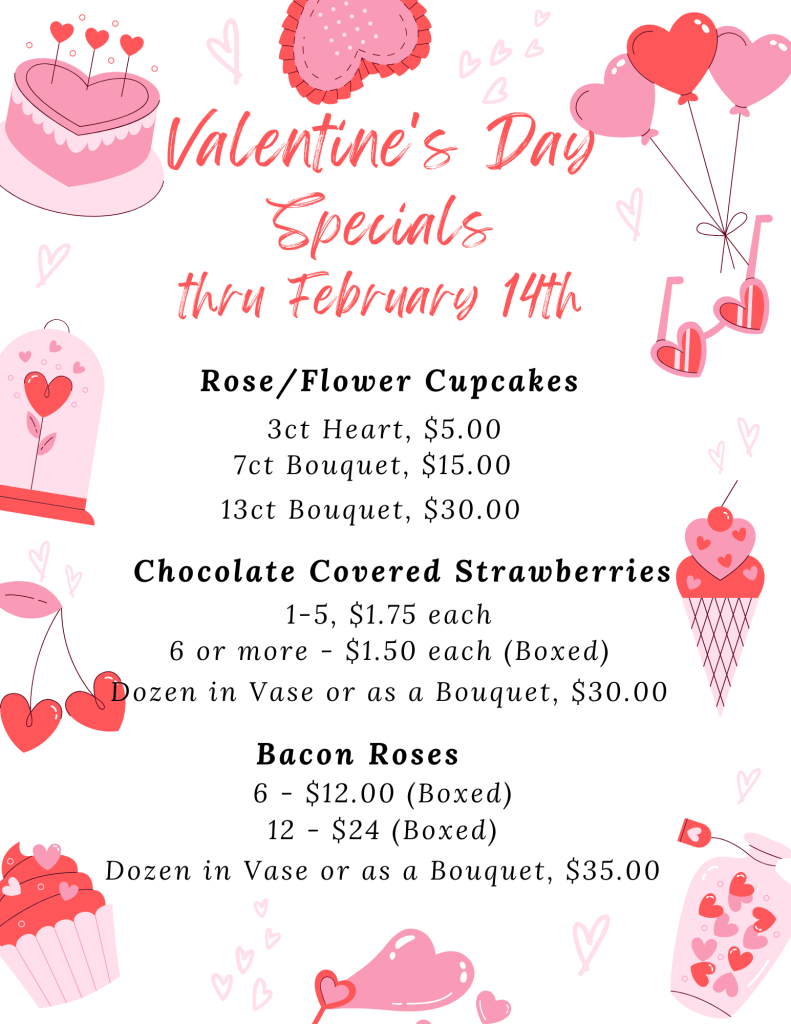 Valentine's Day Specials thru February 14th

Rose/Flower Cupcakes

3ct Heart, \$5.00
7ct Bouquet, \$15.00
13ct Bouquet, \$30.00

Chocolate Covered Strawberries

1-5, \$1.75 each
6 or more - \$1.50 each (Boxed)
Dozen in Vase or as a Bouquet, \$30.00

Bacon Roses

6 - \$12.00 (Boxed)
12 - \$24 (Boxed)
Dozen in Vase or as a Bouquet, \$35.00